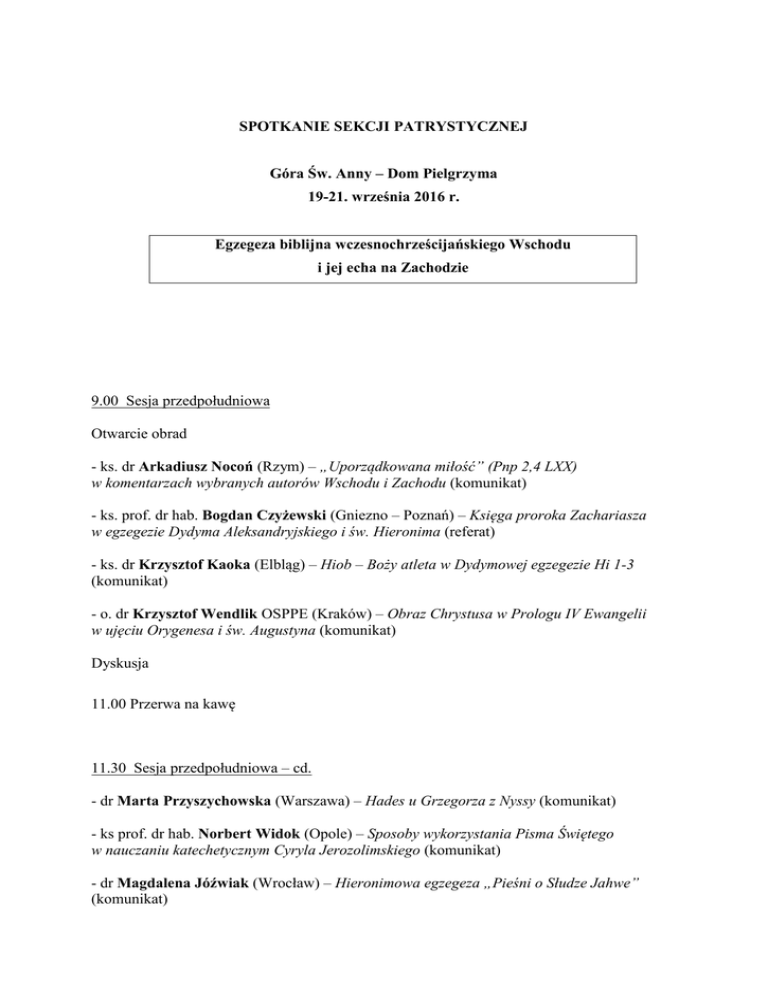 SPOTKANIE SEKCJI PATRYSTYCZNEJ

Góra Św. Anny – Dom Pielgrzyma
19-21. września 2016 r.

Egzegeza biblijna wczesnochrześcijańskiego Wschodu
i jej echa na Zachodzie

9.00 Sesja przedpołudniowa

Otwarcie obrad

- ks. dr Arkadiusz Nocoń (Rzym) – „Uporządkowana miłość” (Pnp 2,4 LXX) w komentarzach wybranych autorów Wschodu i Zachodu (komunikat)

- ks. prof. dr hab. Bogdan Czyżewski (Gniezno – Poznań) – Księga proroka Zachariasza w egzegezie Dydyma Aleksandryjskiego i św. Hieronima (referat)

- ks. dr Krzysztof Kaoka (Elbląg) – Hiob – Boży atleta w Dydymowej egzegezie Hi 1-3 (komunikat)

- o. dr Krzysztof Wendlik OSPPE (Kraków) – Obraz Chrystusa w Prologu IV Ewangelii w ujęciu Orygenesa i św. Augustyna (komunikat)

Dyskusja

11.00 Przerwa na kawę

11.30 Sesja przedpołudniowa – cd.

- dr Marta Przyszychowska (Warszawa) – Hades u Grzegorza z Nyssy (komunikat)

- ks prof. dr hab. Norbert Widok (Opole) – Sposoby wykorzystania Pisma Świętego w nauczaniu katechetycznym Cyryla Jerozolimskiego (komunikat)

- dr Magdalena Jóźwiak (Wrocław) – Hieronimowa egzegeza „Pieśni o Słudze Jahwe” (komunikat)